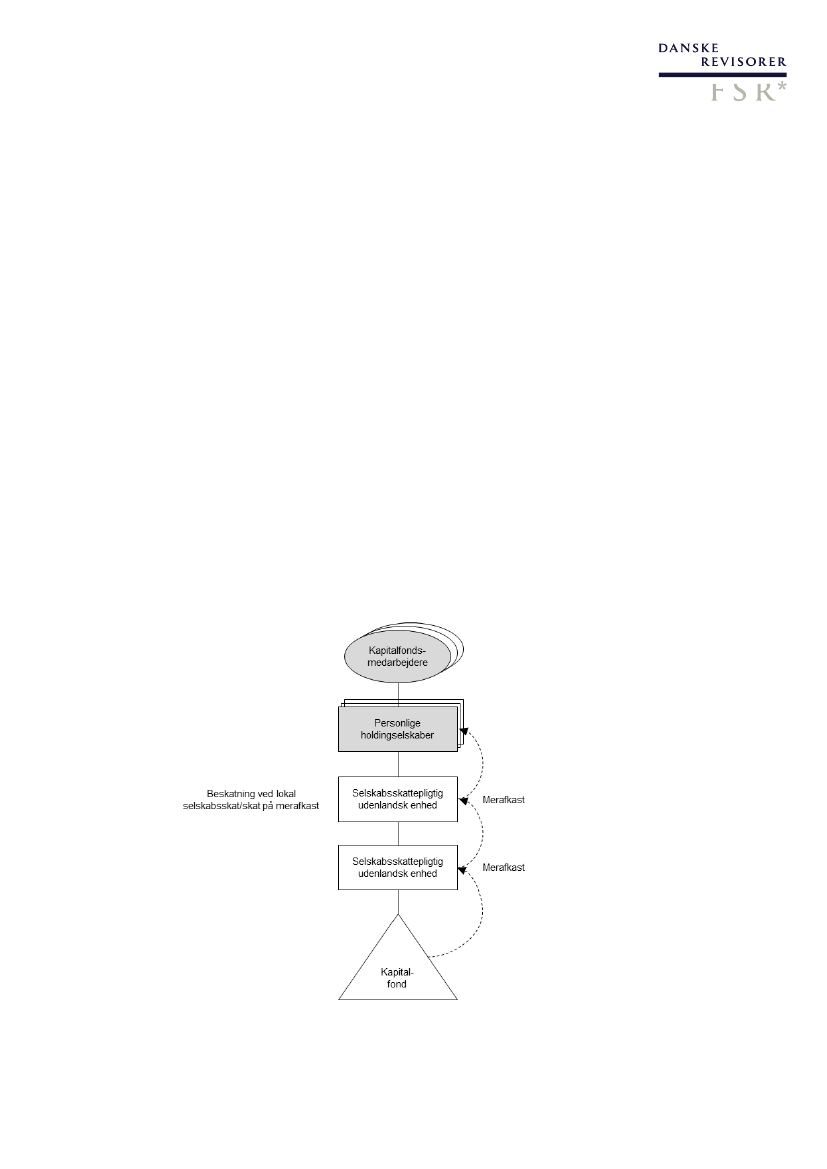 DANSKE REVISORER
FSR*

Kapitalfonds-medarbejdere

Personlige holdingselskaber

Beskatning ved lokal selskabsskat/skat på merafkast

Selskabsskattepligtig udenlandsk enhed

Merafkast

Selskabsskattepligtig udenlandsk enhed

Merafkast

Kapital-fond